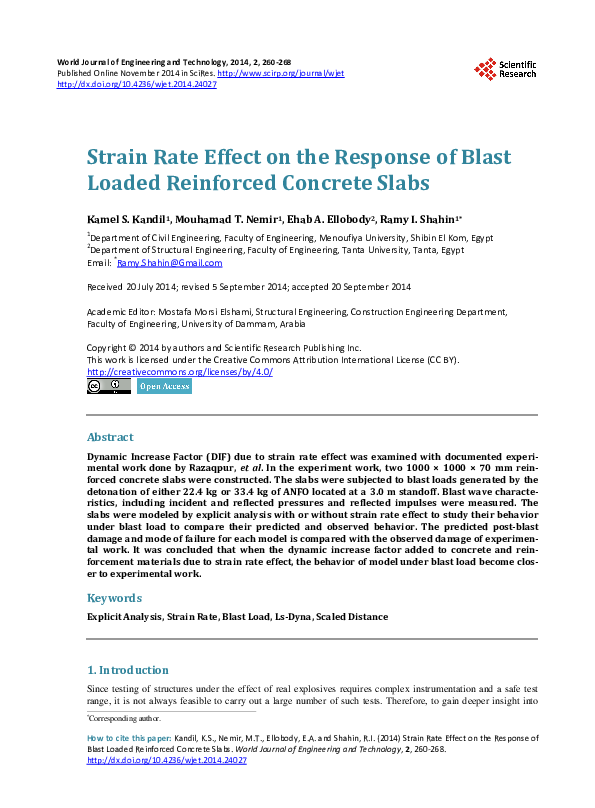 World Journal of Engineering and Technology, 2014, 2, 260-268
Published Online November 2014 in SciRes. http://www.scirp.org/journal/wjet
http://dx.doi.org/10.4236/wjet.2014.24027

Scientific Research

Strain Rate Effect on the Response of Blast Loaded Reinforced Concrete Slabs

Kamel S. Kandil$^1$, Mouhamad T. Nemir$^1$, Ehab A. Ellobody$^2$, Ramy I. Shahin$^{1*}$

$^1$Department of Civil Engineering, Faculty of Engineering, Menoufiya University, Shibin El Kom, Egypt
$^2$Department of Structural Engineering, Faculty of Engineering, Tanta University, Tanta, Egypt
Email: $^*$Ramy.Shahin@Gmail.com

Received 20 July 2014; revised 5 September 2014; accepted 20 September 2014

Academic Editor: Mostafa Morsi Elshami, Structural Engineering, Construction Engineering Department, Faculty of Engineering, University of Dammam, Arabia

Copyright © 2014 by authors and Scientific Research Publishing Inc.
This work is licensed under the Creative Commons Attribution International License (CC BY).
http://creativecommons.org/licenses/by/4.0/
Open Access

Abstract

Dynamic Increase Factor (DIF) due to strain rate effect was examined with documented experimental work done by Razaqpur, et al. In the experiment work, two 1000 × 1000 × 70 mm reinforced concrete slabs were constructed. The slabs were subjected to blast loads generated by the detonation of either 22.4 kg or 33.4 kg of ANFO located at a 3.0 m standoff. Blast wave characteristics, including incident and reflected pressures and reflected impulses were measured. The slabs were modeled by explicit analysis with or without strain rate effect to study their behavior under blast load to compare their predicted and observed behavior. The predicted post-blast damage and mode of failure for each model is compared with the observed damage of experimental work. It was concluded that when the dynamic increase factor added to concrete and reinforcement materials due to strain rate effect, the behavior of model under blast load become closer to experimental work.

Keywords

Explicit Analysis, Strain Rate, Blast Load, Ls-Dyna, Scaled Distance

1. Introduction

Since testing of structures under the effect of real explosives requires complex instrumentation and a safe test range, it is not always feasible to carry out a large number of such tests. Therefore, to gain deeper insight into

$^*$Corresponding author.

How to cite this paper: Kandil, K.S., Nemir, M.T., Ellobody, E.A. and Shahin, R.I. (2014) Strain Rate Effect on the Response of Blast Loaded Reinforced Concrete Slabs. World Journal of Engineering and Technology, 2, 260-268.
http://dx.doi.org/10.4236/wjet.2014.24027